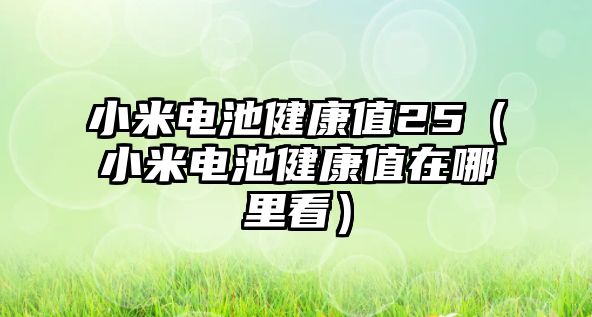 小米电池健康值25（小米电池健康值在哪里看）